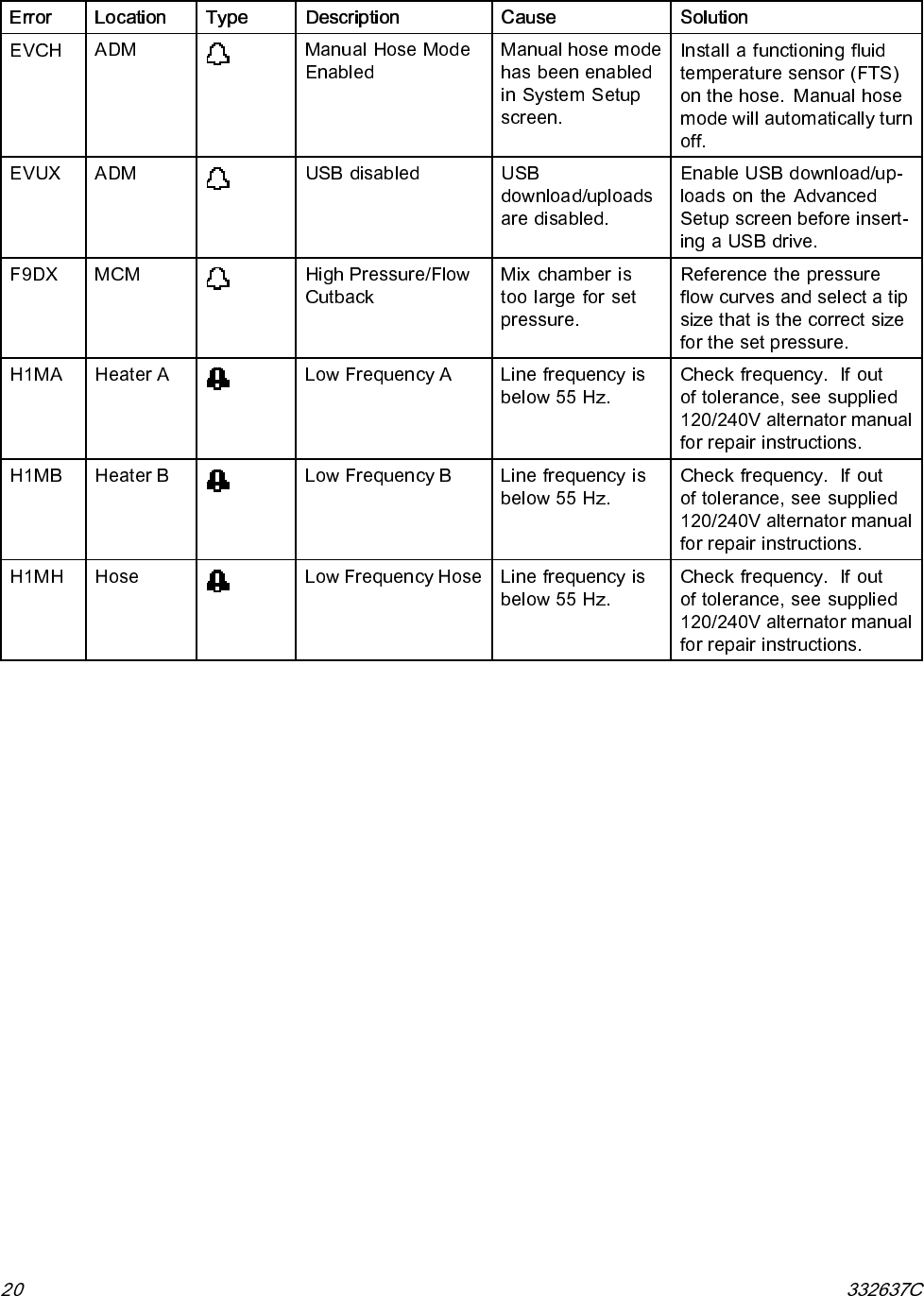 | Error | Location | Type | Description | Cause | Solution |
|---|---|---|---|---|---|
| EVCH | ADM | | Manual Hose Mode Enabled | Manual hose mode has been enabled in System Setup screen. | Install a functioning fluid temperature sensor (FTS) on the hose. Manual hose mode will automatically turn off. |
| EVUX | ADM | | USB disabled | USB download/uploads are disabled. | Enable USB download/uploads on the Advanced Setup screen before inserting a USB drive. |
| F9DX | MCM | | High Pressure/Flow Cutback | Mix chamber is too large for set pressure. | Reference the pressure flow curves and select a tip size that is the correct size for the set pressure. |
| H1MA | Heater A | | Low Frequency A | Line frequency is below 55 Hz. | Check frequency. If out of tolerance, see supplied 120/240V alternator manual for repair instructions. |
| H1MB | Heater B | | Low Frequency B | Line frequency is below 55 Hz. | Check frequency. If out of tolerance, see supplied 120/240V alternator manual for repair instructions. |
| H1MH | Hose | | Low Frequency Hose | Line frequency is below 55 Hz. | Check frequency. If out of tolerance, see supplied 120/240V alternator manual for repair instructions. |

20

332637C